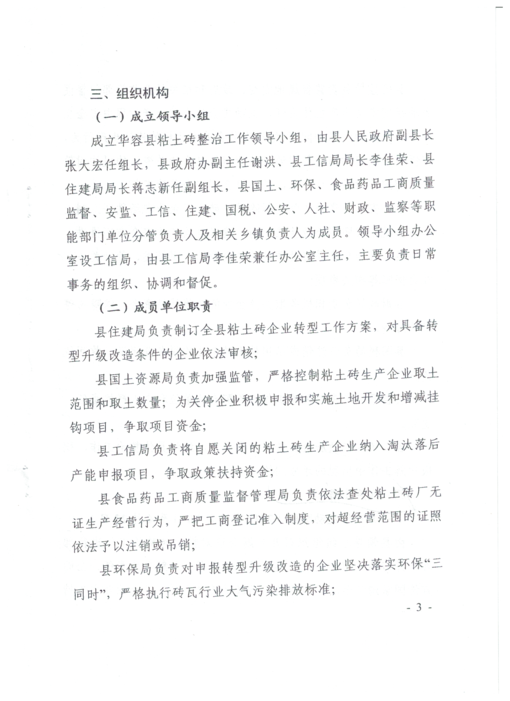 三、组织机构

（一）成立领导小组

成立华容县粘土砖整治工作领导小组，由县人民政府副县长张大宏任组长，县政府办副主任谢洪、县工信局局长李佳荣、县住建局局长蒋志新任副组长，县国土、环保、食品药品工商质量监督、安监、工信、住建、国税、公安、人社、财政、监察等职能部门单位分管负责人及相关乡镇负责人为成员。领导小组办公室设工信局，由县工信局李佳荣兼任办公室主任，主要负责日常事务的组织、协调和督促。

（二）成员单位职责

县住建局负责制订全县粘土砖企业转型工作方案，对具备转型升级改造条件的企业依法审核；

县国土资源局负责加强监管，严格控制粘土砖生产企业取土范围和取土数量；为关停企业积极申报和实施土地开发和增减挂钩项目，争取项目资金；

县工信局负责将自愿关闭的粘土砖生产企业纳入淘汰落后产能申报项目，争取政策扶持资金；

县食品药品工商质量监督管理局负责依法查处粘土砖厂无证生产经营行为，严把工商登记准入制度，对超经营范围的证照依法予以注销或吊销；

县环保局负责对申报转型升级改造的企业坚决落实环保“三同时”，严格执行砖瓦行业大气污染排放标准；

- 3 -